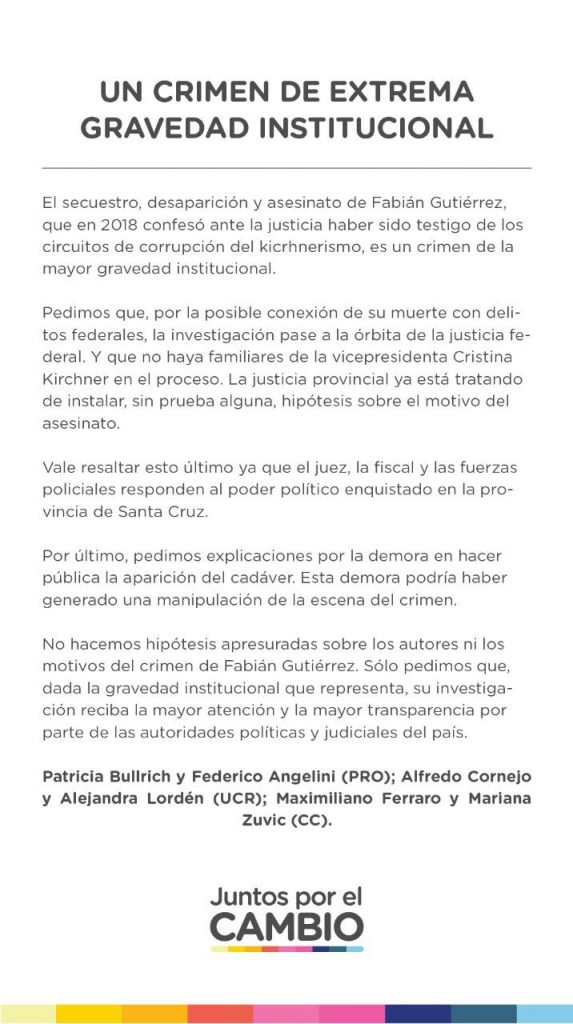 UN CRIMEN DE EXTREMA GRAVEDAD INSTITUCIONAL

El secuestro, desaparición y asesinato de Fabián Gutiérrez, que en 2018 confesó ante la justicia haber sido testigo de los circuitos de corrupción del kicrhnerismo, es un crimen de la mayor gravedad institucional.

Pedimos que, por la posible conexión de su muerte con delitos federales, la investigación pase a la órbita de la justicia federal. Y que no haya familiares de la vicepresidenta Cristina Kirchner en el proceso. La justicia provincial ya está tratando de instalar, sin prueba alguna, hipótesis sobre el motivo del asesinato.

Vale resaltar esto último ya que el juez, la fiscal y las fuerzas policiales responden al poder político enquistado en la provincia de Santa Cruz.

Por último, pedimos explicaciones por la demora en hacer pública la aparición del cadáver. Esta demora podría haber generado una manipulación de la escena del crimen.

No hacemos hipótesis apresuradas sobre los autores ni los motivos del crimen de Fabián Gutiérrez. Sólo pedimos que, dada la gravedad institucional que representa, su investigación reciba la mayor atención y la mayor transparencia por parte de las autoridades políticas y judiciales del país.

Patricia Bullrich y Federico Angelini (PRO); Alfredo Cornejo y Alejandra Lordén (UCR); Maximiliano Ferraro y Mariana Zuvic (CC).

Juntos por el CAMBIO